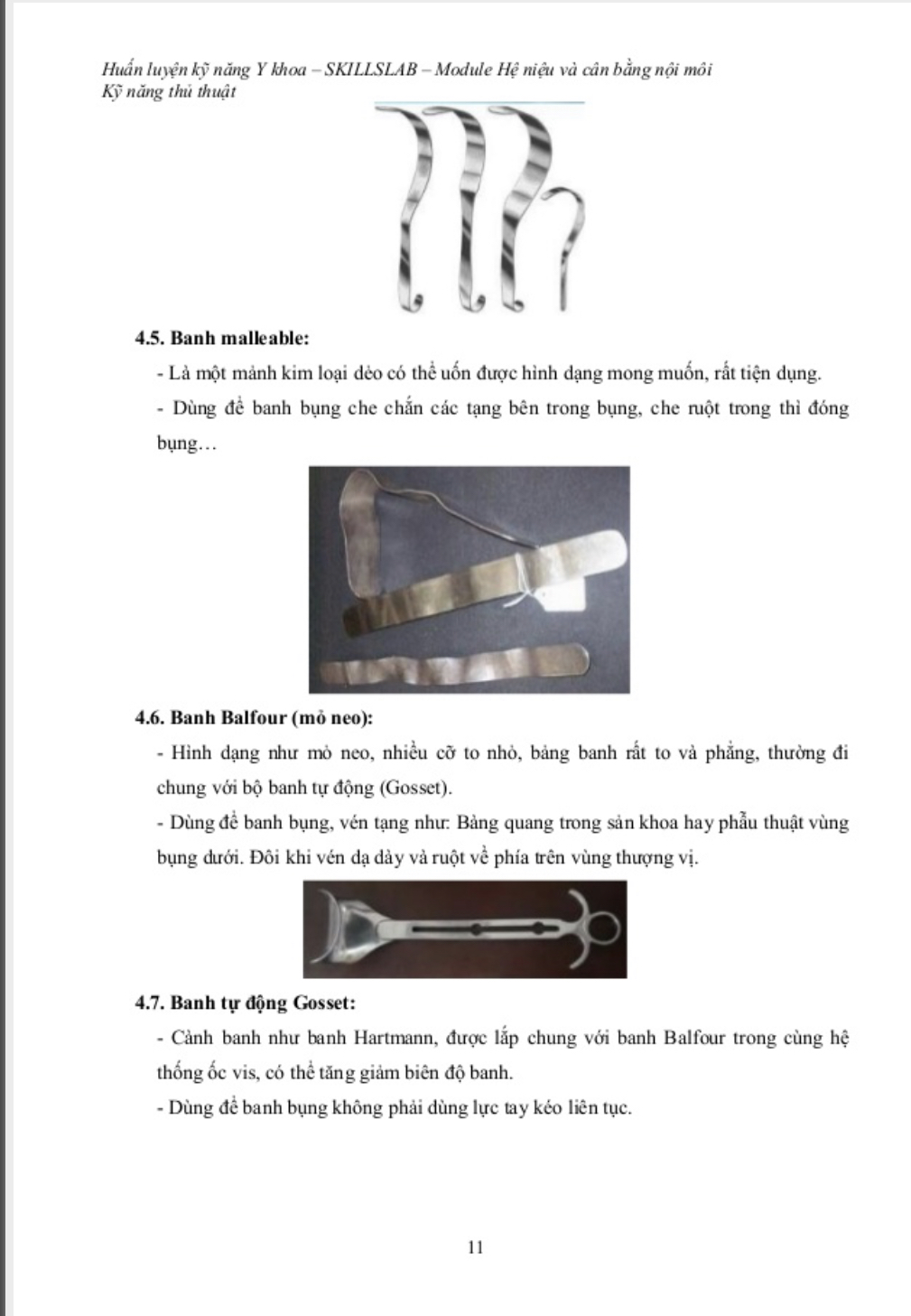 Huấn luyện kỹ năng Y khoa – SKILLSLAB – Module Hệ niệu và cân bằng nội môi
Kỹ năng thủ thuật

4.5. Banh malleable:

- Là một mảnh kim loại dẻo có thể uốn được hình dạng mong muốn, rất tiện dụng.

- Dùng để banh bụng che chắn các tạng bên trong bụng, che ruột trong thì đóng bụng…

4.6. Banh Balfour (mỏ neo):

- Hình dạng như mỏ neo, nhiều cỡ to nhỏ, bảng banh rất to và phẳng, thường đi chung với bộ banh tự động (Gosset).

- Dùng để banh bụng, vén tạng như: Bàng quang trong sản khoa hay phẫu thuật vùng bụng dưới. Đôi khi vén dạ dày và ruột về phía trên vùng thượng vị.

4.7. Banh tự động Gosset:

- Cành banh như banh Hartmann, được lắp chung với banh Balfour trong cùng hệ thống ốc vis, có thể tăng giảm biên độ banh.

- Dùng để banh bụng không phải dùng lực tay kéo liên tục.

11